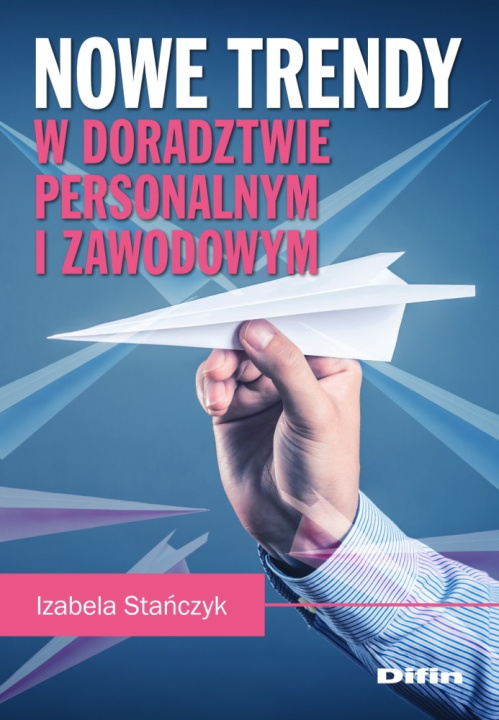 NOWE TRENDY
W DORADZTWIE PERSONALNYM I ZAWODOWYM

Izabela Stańczyk

Difin